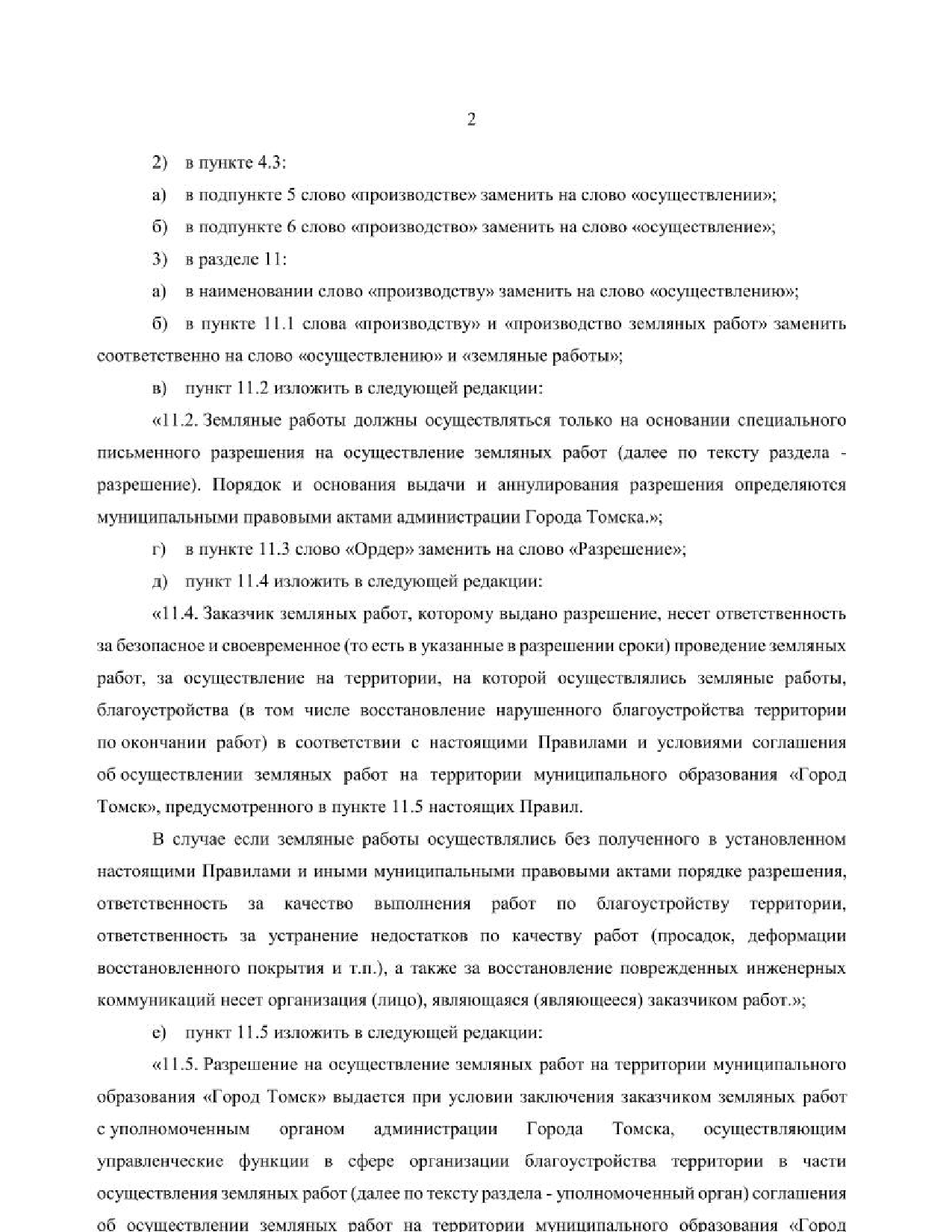 2

2) в пункте 4.3:

а) в подпункте 5 слово «производстве» заменить на слово «осуществлении»;

б) в подпункте 6 слово «производство» заменить на слово «осуществление»;

3) в разделе 11:

а) в наименовании слово «производству» заменить на слово «осуществлению»;

б) в пункте 11.1 слова «производству» и «производство земляных работ» заменить соответственно на слово «осуществлению» и «земляные работы»;

в) пункт 11.2 изложить в следующей редакции:

«11.2. Земляные работы должны осуществляться только на основании специального письменного разрешения на осуществление земляных работ (далее по тексту раздела - разрешение). Порядок и основания выдачи и аннулирования разрешения определяются муниципальными правовыми актами администрации Города Томска.»;

г) в пункте 11.3 слово «Ордер» заменить на слово «Разрешение»;

д) пункт 11.4 изложить в следующей редакции:

«11.4. Заказчик земляных работ, которому выдано разрешение, несет ответственность за безопасное и своевременное (то есть в указанные в разрешении сроки) проведение земляных работ, за осуществление на территории, на которой осуществлялись земляные работы, благоустройства (в том числе восстановление нарушенного благоустройства территории по окончании работ) в соответствии с настоящими Правилами и условиями соглашения об осуществлении земляных работ на территории муниципального образования «Город Томск», предусмотренного в пункте 11.5 настоящих Правил.

В случае если земляные работы осуществлялись без полученного в установленном настоящими Правилами и иными муниципальными правовыми актами порядке разрешения, ответственность за качество выполнения работ по благоустройству территории, ответственность за устранение недостатков по качеству работ (просадок, деформации восстановленного покрытия и т.п.), а также за восстановление поврежденных инженерных коммуникаций несет организация (лицо), являющаяся (являющееся) заказчиком работ.»;

е) пункт 11.5 изложить в следующей редакции:

«11.5. Разрешение на осуществление земляных работ на территории муниципального образования «Город Томск» выдается при условии заключения заказчиком земляных работ с уполномоченным органом администрации Города Томска, осуществляющим управленческие функции в сфере организации благоустройства территории в части осуществления земляных работ (далее по тексту раздела - уполномоченный орган) соглашения об осуществлении земляных работ на территории муниципального образования «Город